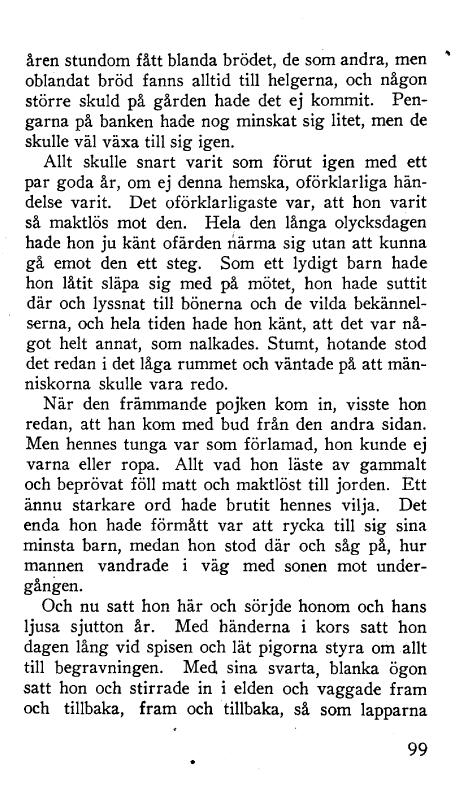 åren stundom fått blanda brödet, de som andra, men oblandat bröd fanns alltid till helgerna, och någon större skuld på gården hade det ej kommit. Pengarna på banken hade nog minskat sig litet, men de skulle väl växa till sig igen.

Allt skulle snart varit som förut igen med ett par goda år, om ej denna hemska, oförklarliga händelse varit. Det oförklarligaste var, att hon varit så maktlös mot den. Hela den långa olycksdagen hade hon ju känt ofärden närma sig utan att kunna gå emot den ett steg. Som ett lydigt barn hade hon låtit släpa sig med på mötet, hon hade suttit där och lyssnat till bönerna och de vilda bekännelserna, och hela tiden hade hon känt, att det var något helt annat, som nalkades. Stumt, hotande stod det redan i det låga rummet och väntade på att människorna skulle vara redo.

När den främmande pojken kom in, visste hon redan, att han kom med bud från den andra sidan. Men hennes tunga var som förlamad, hon kunde ej varna eller ropa. Allt vad hon läste av gammalt och beprövat föll matt och maktlöst till jorden. Ett ännu starkare ord hade brutit hennes vilja. Det enda hon hade förmått var att rycka till sig sina minsta barn, medan hon stod där och såg på, hur mannen vandrade i väg med sonen mot undergången.

Och nu satt hon här och sörjde honom och hans ljusa sjutton år. Med händerna i kors satt hon dagen lång vid spisen och lät pigorna styra om allt till begravningen. Med sina svarta, blanka ögon satt hon och stirrade in i elden och vaggade fram och tillbaka, fram och tillbaka, så som lapparna

99